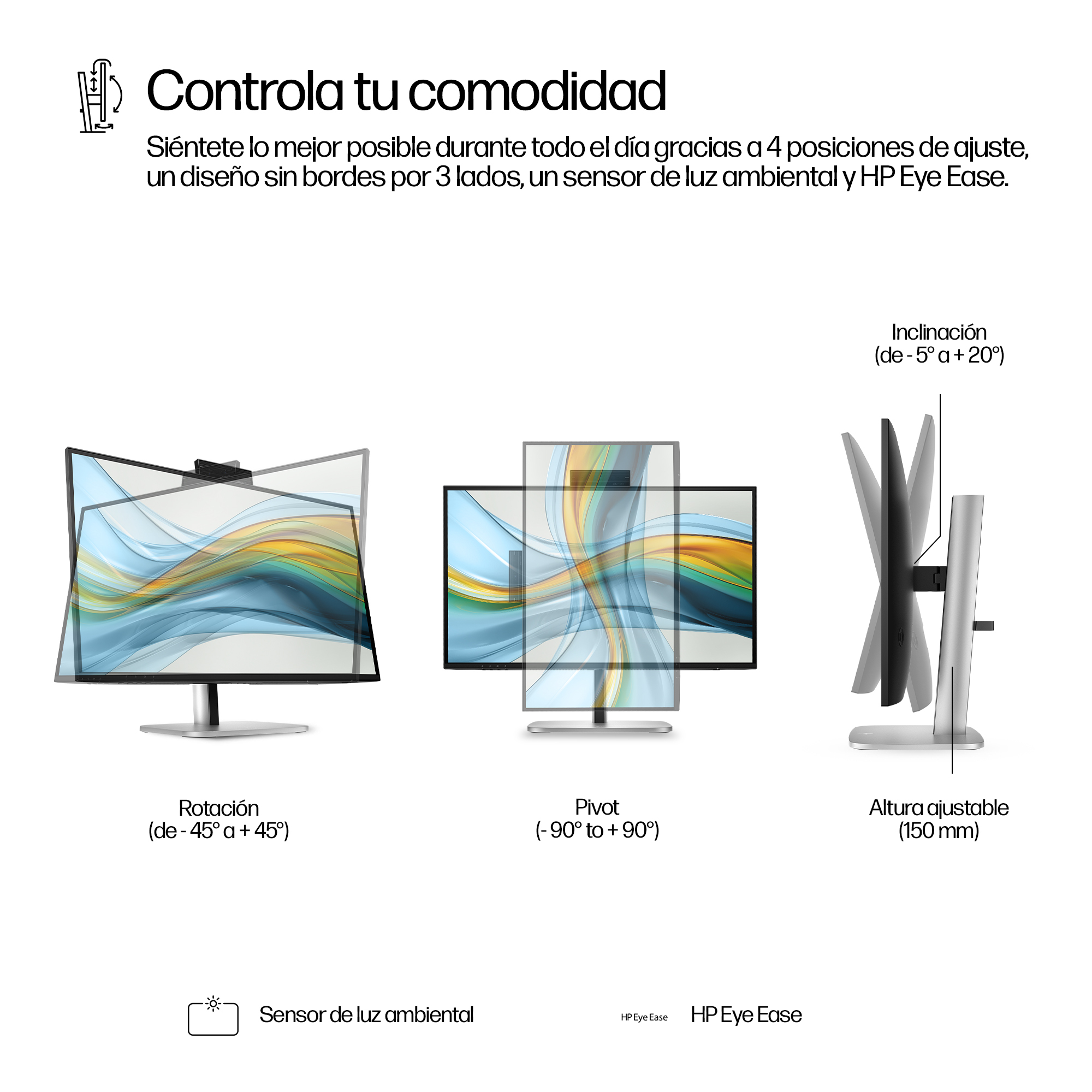 Controla tu comodidad

Siéntete lo mejor posible durante todo el día gracias a 4 posiciones de ajuste, un diseño sin bordes por 3 lados, un sensor de luz ambiental y HP Eye Ease.

Inclinación
(de - 5° a + 20°)

Rotación
(de - 45° a + 45°)

Pivot
(- 90° to + 90°)

Altura ajustable
(150 mm)

Sensor de luz ambiental

HP Eye Ease

HP Eye Ease